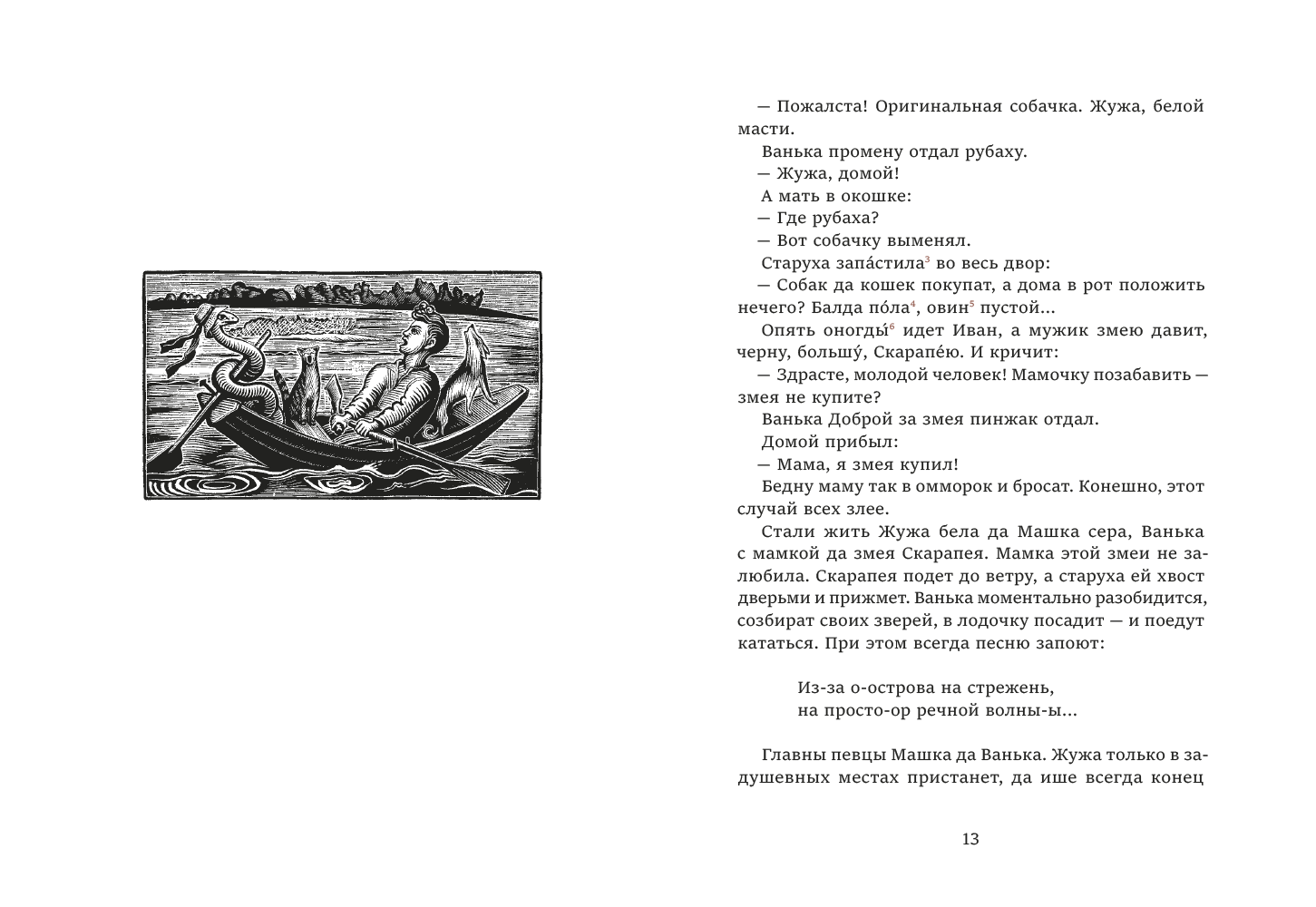 — Пожалста! Оригинальная собачка. Жужа, белой масти.

Ванька промену отдал рубаху.

— Жужа, домой!

А мать в окошке:

— Где рубаха?

— Вот собачку выменял.

Старуха запа́стила$^3$ во весь двор:

— Собак да кошек покупат, а дома в рот положить нечего? Балда по́ла$^4$, овин$^5$ пустой...

Опять оногды́$^6$ идет Иван, а мужик змею давит, черну, большу́, Скарапе́ю. И кричит:

— Здрасте, молодой человек! Мамочку позабавить — змея не купите?

Ванька Доброй за змея пинжак отдал.

Домой прибыл:

— Мама, я змея купил!

Бедну маму так в омморок и бросат. Конешно, этот случай всех злее.

Стали жить Жужа бела да Машка сера, Ванька с мамкой да змея Скарапея. Мамка этой змеи не залюбила. Скарапея подет до ветру, а старуха ей хвост дверьми и прижмет. Ванька моментально разобидится, созбират своих зверей, в лодочку посадит — и поедут кататься. При этом всегда песню запоют:

Из-за о-острова на стрежень,
на просто-ор речной волны-ы...

Главны певцы Машка да Ванька. Жужа только в задушевных местах пристанет, да ише всегда конец

13